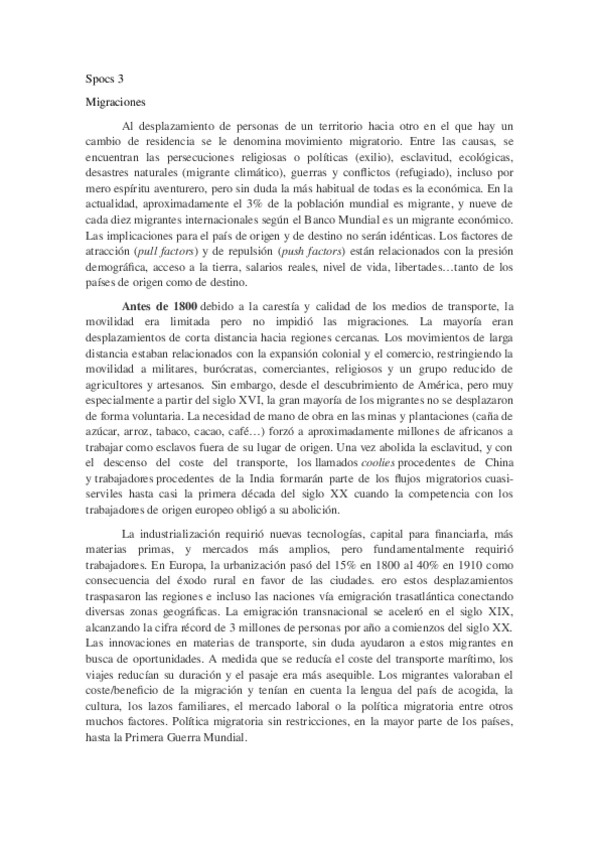 Spocs 3

Migraciones

Al desplazamiento de personas de un territorio hacia otro en el que hay un cambio de residencia se le denomina movimiento migratorio. Entre las causas, se encuentran las persecuciones religiosas o políticas (exilio), esclavitud, ecológicas, desastres naturales (migrante climático), guerras y conflictos (refugiado), incluso por mero espíritu aventurero, pero sin duda la más habitual de todas es la económica. En la actualidad, aproximadamente el 3% de la población mundial es migrante, y nueve de cada diez migrantes internacionales según el Banco Mundial es un migrante económico. Las implicaciones para el país de origen y de destino no serán idénticas. Los factores de atracción (pull factors) y de repulsión (push factors) están relacionados con la presión demográfica, acceso a la tierra, salarios reales, nivel de vida, libertades…tanto de los países de origen como de destino.

Antes de 1800 debido a la carestía y calidad de los medios de transporte, la movilidad era limitada pero no impidió las migraciones. La mayoría eran desplazamientos de corta distancia hacia regiones cercanas. Los movimientos de larga distancia estaban relacionados con la expansión colonial y el comercio, restringiendo la movilidad a militares, burócratas, comerciantes, religiosos y un grupo reducido de agricultores y artesanos. Sin embargo, desde el descubrimiento de América, pero muy especialmente a partir del siglo XVI, la gran mayoría de los migrantes no se desplazaron de forma voluntaria. La necesidad de mano de obra en las minas y plantaciones (caña de azúcar, arroz, tabaco, cacao, café…) forzó a aproximadamente millones de africanos a trabajar como esclavos fuera de su lugar de origen. Una vez abolida la esclavitud, y con el descenso del coste del transporte, los llamados coolies procedentes de China y trabajadores procedentes de la India formarán parte de los flujos migratorios cuasi-serviles hasta casi la primera década del siglo XX cuando la competencia con los trabajadores de origen europeo obligó a su abolición.

La industrialización requirió nuevas tecnologías, capital para financiarla, más materias primas, y mercados más amplios, pero fundamentalmente requirió trabajadores. En Europa, la urbanización pasó del 15% en 1800 al 40% en 1910 como consecuencia del éxodo rural en favor de las ciudades. ero estos desplazamientos traspasaron las regiones e incluso las naciones vía emigración trasatlántica conectando diversas zonas geográficas. La emigración transnacional se aceleró en el siglo XIX, alcanzando la cifra récord de 3 millones de personas por año a comienzos del siglo XX. Las innovaciones en materias de transporte, sin duda ayudaron a estos migrantes en busca de oportunidades. A medida que se reducía el coste del transporte marítimo, los viajes reducían su duración y el pasaje era más asequible. Los migrantes valoraban el coste/beneficio de la migración y tenían en cuenta la lengua del país de acogida, la cultura, los lazos familiares, el mercado laboral o la política migratoria entre otros muchos factores. Política migratoria sin restricciones, en la mayor parte de los países, hasta la Primera Guerra Mundial.